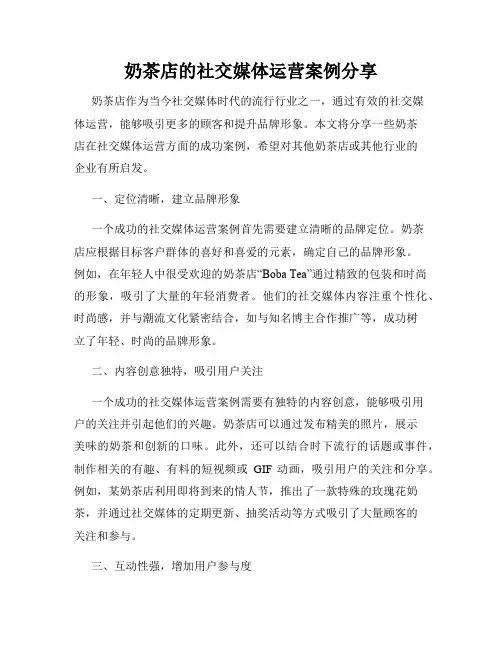 奶茶店的社交媒体运营案例分享

奶茶店作为当今社交媒体时代的流行行业之一，通过有效的社交媒体运营，能够吸引更多的顾客和提升品牌形象。本文将分享一些奶茶店在社交媒体运营方面的成功案例，希望对其他奶茶店或其他行业的企业有所启发。

一、定位清晰，建立品牌形象

一个成功的社交媒体运营案例首先需要建立清晰的品牌定位。奶茶店应根据目标客户群体的喜好和喜爱的元素，确定自己的品牌形象。例如，在年轻人中很受欢迎的奶茶店“Boba Tea”通过精致的包装和时尚的形象，吸引了大量的年轻消费者。他们的社交媒体内容注重个性化、时尚感，并与潮流文化紧密结合，如与知名博主合作推广等，成功树立了年轻、时尚的品牌形象。

二、内容创意独特，吸引用户关注

一个成功的社交媒体运营案例需要有独特的内容创意，能够吸引用户的关注并引起他们的兴趣。奶茶店可以通过发布精美的照片，展示美味的奶茶和创新的口味。此外，还可以结合时下流行的话题或事件，制作相关的有趣、有料的短视频或 GIF 动画，吸引用户的关注和分享。例如，某奶茶店利用即将到来的情人节，推出了一款特殊的玫瑰花奶茶，并通过社交媒体的定期更新、抽奖活动等方式吸引了大量顾客的关注和参与。

三、互动性强，增加用户参与度